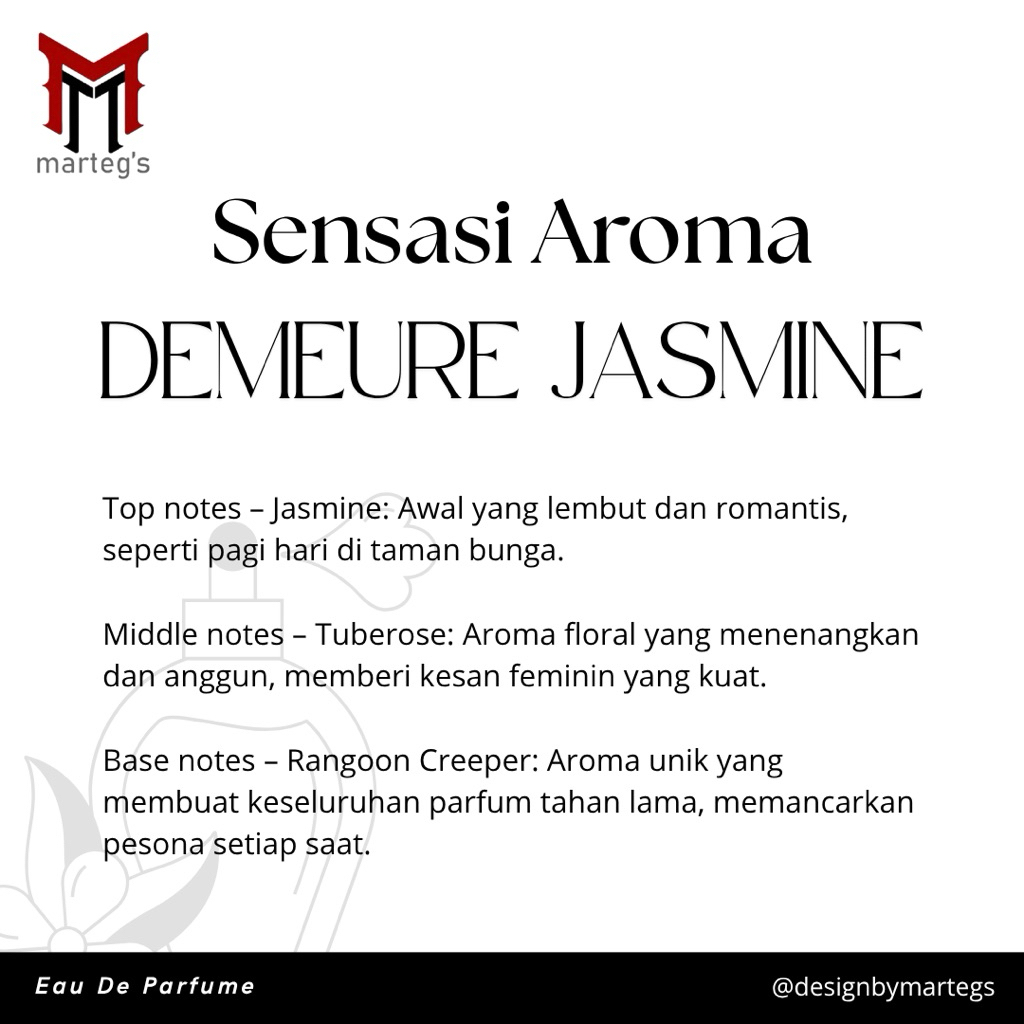 marteg's

Sensasi Aroma

DEMEURE JASMINE

Top notes – Jasmine: Awal yang lembut dan romantis, seperti pagi hari di taman bunga.

Middle notes – Tuberose: Aroma floral yang menenangkan dan anggun, memberi kesan feminin yang kuat.

Base notes – Rangoon Creeper: Aroma unik yang membuat keseluruhan parfum tahan lama, memancarkan pesona setiap saat.

Eau De Parfume

@designbymartegs